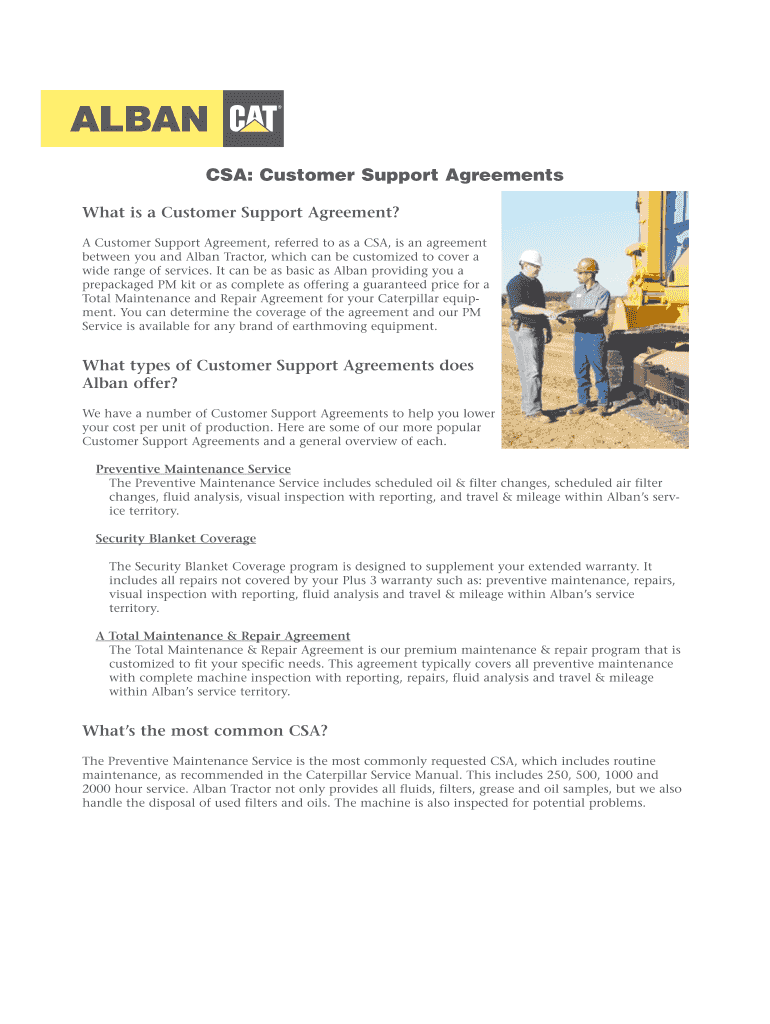 ALBAN CAT

CSA: Customer Support Agreements

What is a Customer Support Agreement?

A Customer Support Agreement, referred to as a CSA, is an agreement between you and Alban Tractor, which can be customized to cover a wide range of services. It can be as basic as Alban providing you a prepackaged PM kit or as complete as offering a guaranteed price for a Total Maintenance and Repair Agreement for your Caterpillar equipment. You can determine the coverage of the agreement and our PM Service is available for any brand of earthmoving equipment.

What types of Customer Support Agreements does Alban offer?

We have a number of Customer Support Agreements to help you lower your cost per unit of production. Here are some of our more popular Customer Support Agreements and a general overview of each.

Preventive Maintenance Service
The Preventive Maintenance Service includes scheduled oil & filter changes, scheduled air filter changes, fluid analysis, visual inspection with reporting, and travel & mileage within Alban's service territory.

Security Blanket Coverage

The Security Blanket Coverage program is designed to supplement your extended warranty. It includes all repairs not covered by your Plus 3 warranty such as: preventive maintenance, repairs, visual inspection with reporting, fluid analysis and travel & mileage within Alban's service territory.

A Total Maintenance & Repair Agreement
The Total Maintenance & Repair Agreement is our premium maintenance & repair program that is customized to fit your specific needs. This agreement typically covers all preventive maintenance with complete machine inspection with reporting, repairs, fluid analysis and travel & mileage within Alban's service territory.

What's the most common CSA?

The Preventive Maintenance Service is the most commonly requested CSA, which includes routine maintenance, as recommended in the Caterpillar Service Manual. This includes 250, 500, 1000 and 2000 hour service. Alban Tractor not only provides all fluids, filters, grease and oil samples, but we also handle the disposal of used filters and oils. The machine is also inspected for potential problems.